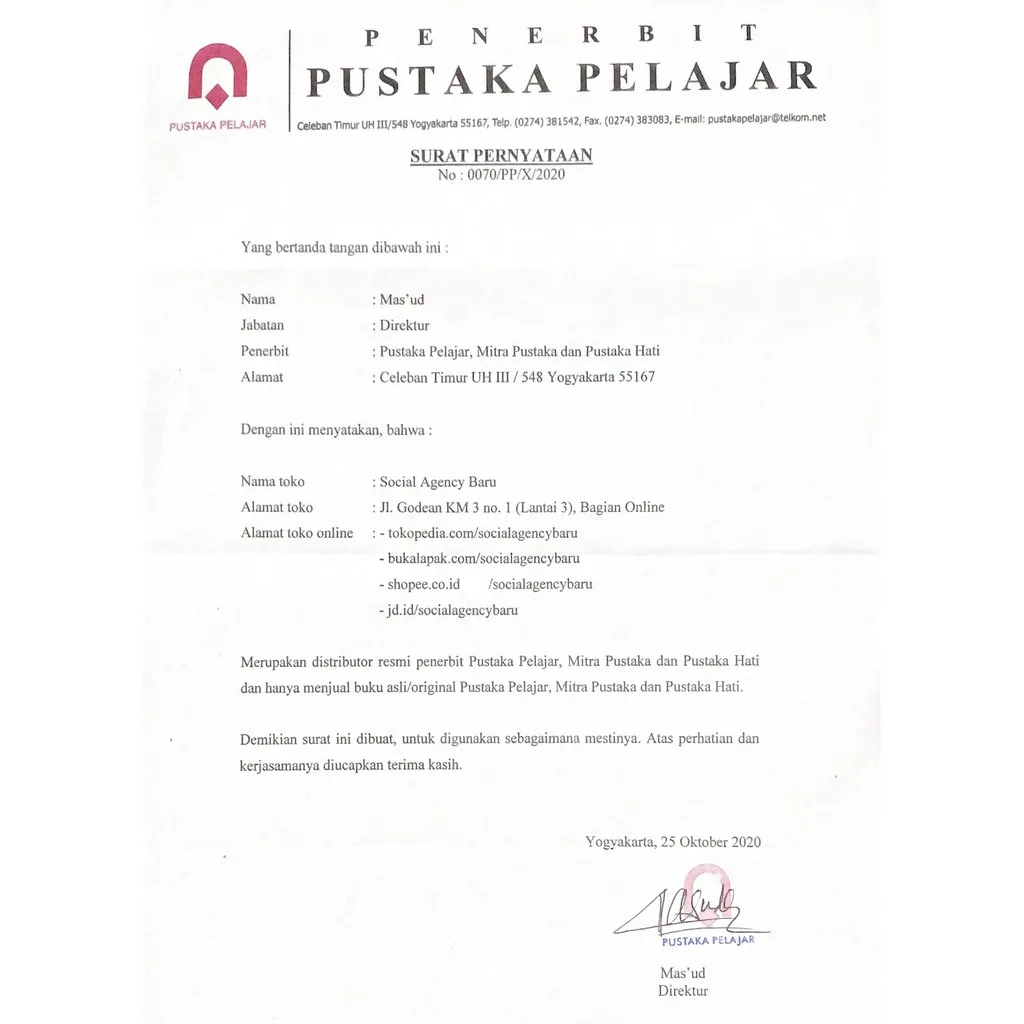 PUSTAKA PELAJAR

PENERBIT
PUSTAKA PELAJAR

Celeban Timur UH III/548 Yogyakarta 55167, Telp. (0274) 381542, Fax. (0274) 383083, E-mail: pustakapelajar@telkom.net

SURAT PERNYATAAN
No : 0070/PP/X/2020

Yang bertanda tangan dibawah ini :

Nama : Mas'ud
Jabatan : Direktur
Penerbit : Pustaka Pelajar, Mitra Pustaka dan Pustaka Hati
Alamat : Celeban Timur UH III / 548 Yogyakarta 55167

Dengan ini menyatakan, bahwa :

Nama toko : Social Agency Baru
Alamat toko : Jl. Godean KM 3 no. 1 (Lantai 3), Bagian Online
Alamat toko online : - tokopedia.com/socialagencybaru
- bukalapak.com/socialagencybaru
- shopee.co.id /socialagencybaru
- jd.id/socialagencybaru

Merupakan distributor resmi penerbit Pustaka Pelajar, Mitra Pustaka dan Pustaka Hati dan hanya menjual buku asli/original Pustaka Pelajar, Mitra Pustaka dan Pustaka Hati.

Demikian surat ini dibuat, untuk digunakan sebagaimana mestinya. Atas perhatian dan kerjasamanya diucapkan terima kasih.

Yogyakarta, 25 Oktober 2020

PUSTAKA PELAJAR

Mas'ud
Direktur